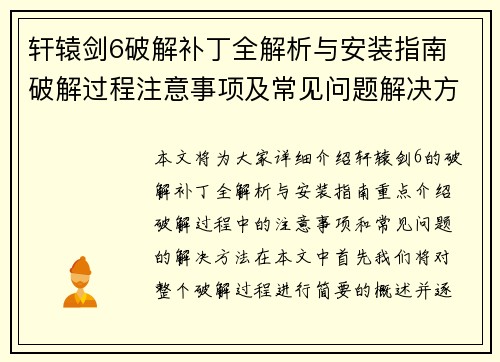 轩辕剑6破解补丁全解析与安装指南破解过程注意事项及常见问题解决方

本文将为大家详细介绍轩辕剑6的破解补丁全解析与安装指南重点介绍破解过程中的注意事项和常见问题的解决方法在本文中首先我们将对整个破解过程进行简要的概述并逐